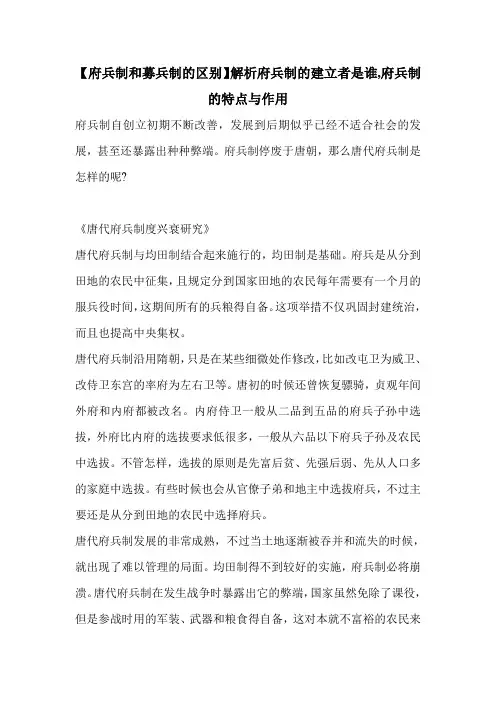 【府兵制和募兵制的区别】解析府兵制的建立者是谁,府兵制的特点与作用

府兵制自创立初期不断改善，发展到后期似乎已经不适合社会的发展，甚至还暴露出种种弊端。府兵制停废于唐朝，那么唐代府兵制是怎样的呢?

《唐代府兵制度兴衰研究》

唐代府兵制与均田制结合起来施行的，均田制是基础。府兵是从分到田地的农民中征集，且规定分到国家田地的农民每年需要有一个月的服兵役时间，这期间所有的兵粮得自备。这项举措不仅巩固封建统治，而且也提高中央集权。

唐代府兵制沿用隋朝，只是在某些细微处作修改，比如改屯卫为威卫、改侍卫东宫的率府为左右卫等。唐初的时候还曾恢复骠骑，贞观年间外府和内府都被改名。内府侍卫一般从二品到五品的府兵子孙中选拔，外府比内府的选拔要求低很多，一般从六品以下府兵子孙及农民中选拔。不管怎样，选拔的原则是先富后贫、先强后弱、先从人口多的家庭中选拔。有些时候也会从官僚子弟和地主中选拔府兵，不过主要还是从分到田地的农民中选择府兵。

唐代府兵制发展的非常成熟，不过当土地逐渐被吞并和流失的时候，就出现了难以管理的局面。均田制得不到较好的实施，府兵制必将崩溃。唐代府兵制在发生战争时暴露出它的弊端，国家虽然免除了课役，但是参战时用的军装、武器和粮食得自备，这对本就不富裕的农民来